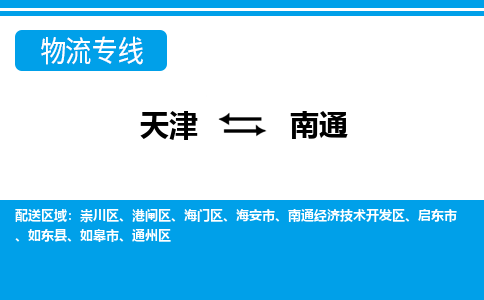 物流专线

天津 ⇆ 南通

配送区域：崇川区、港闸区、海门区、海安市、南通经济技术开发区、启东市、如东县、如皋市、通州区